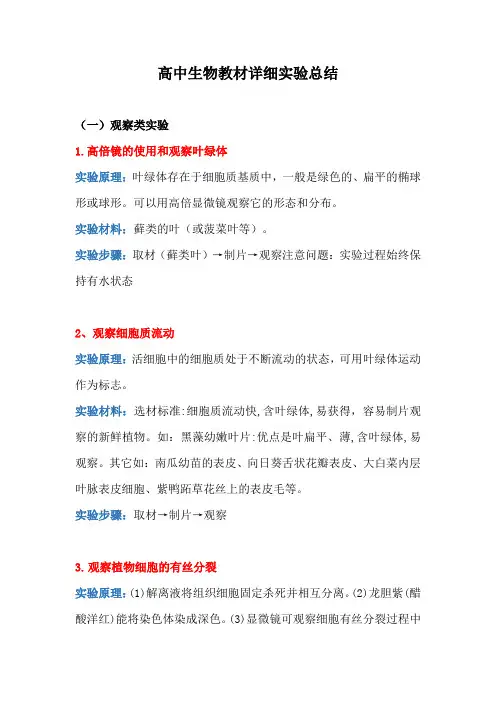 高中生物教材详细实验总结

（一）观察类实验

1.高倍镜的使用和观察叶绿体

实验原理：叶绿体存在于细胞质基质中，一般是绿色的、扁平的椭球形或球形。可以用高倍显微镜观察它的形态和分布。

实验材料：藓类的叶（或菠菜叶等）。

实验步骤：取材（藓类叶）→制片→观察注意问题：实验过程始终保持有水状态

2、观察细胞质流动

实验原理：活细胞中的细胞质处于不断流动的状态，可用叶绿体运动作为标志。

实验材料：选材标准:细胞质流动快,含叶绿体,易获得，容易制片观察的新鲜植物。如：黑藻幼嫩叶片:优点是叶扁平、薄,含叶绿体,易观察。其它如：南瓜幼苗的表皮、向日葵舌状花瓣表皮、大白菜内层叶脉表皮细胞、紫鸭跖草花丝上的表皮毛等。

实验步骤：取材→制片→观察

3.观察植物细胞的有丝分裂

实验原理：⑴解离液将组织细胞固定杀死并相互分离。⑵龙胆紫(醋酸洋红)能将染色体染成深色。⑶显微镜可观察细胞有丝分裂过程中